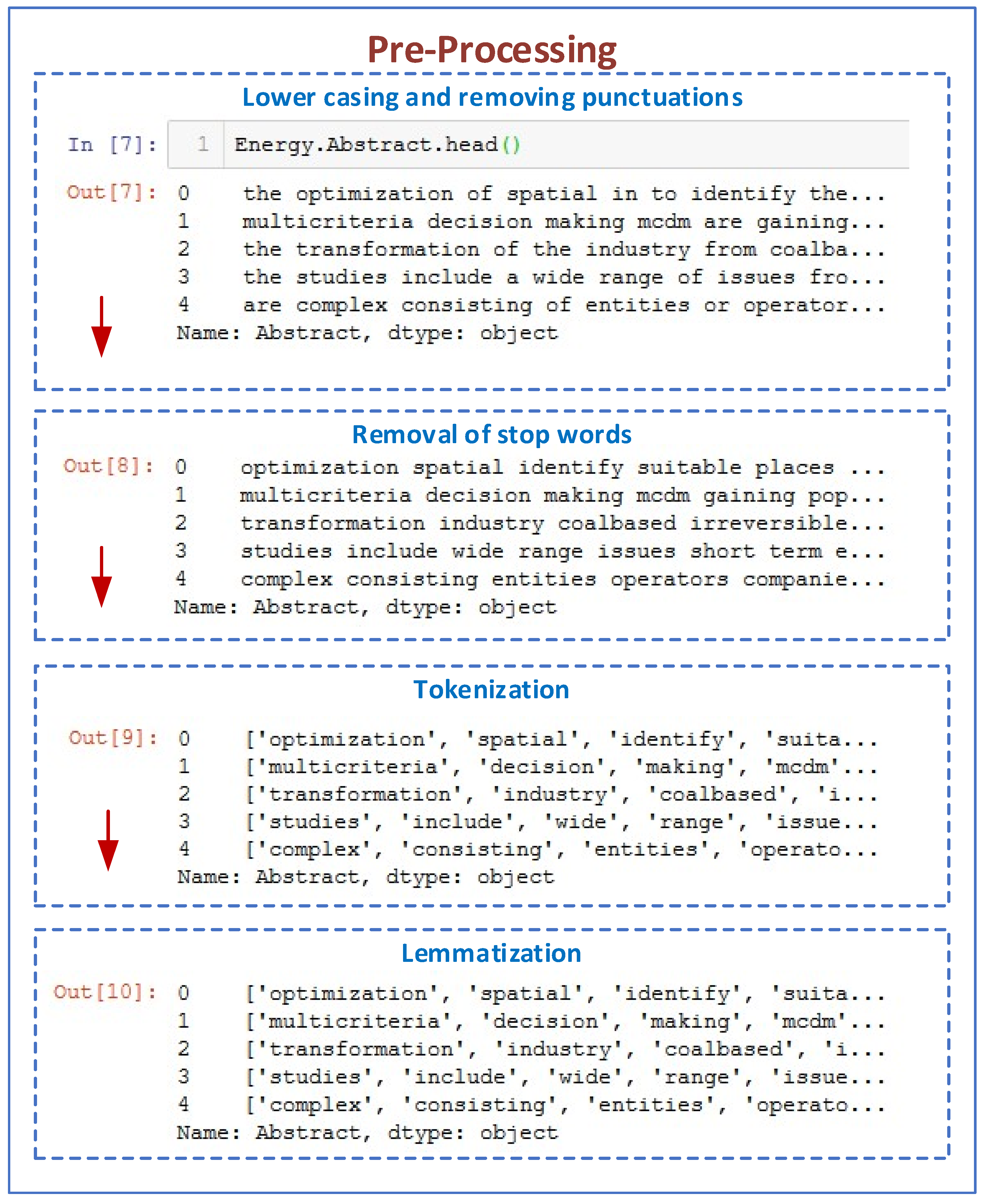 Pre-Processing

Lower casing and removing punctuations

In [7]: 1 Energy.Abstract.head()

Out[7]: 0 the optimization of spatial in to identify the...
1 multicriteria decision making mcdm are gaining...
2 the transformation of the industry from coalba...
3 the studies include a wide range of issues fro...
4 are complex consisting of entities or operator...
Name: Abstract, dtype: object

Removal of stop words

Out[8]: 0 optimization spatial identify suitable places ...
1 multicriteria decision making mcdm gaining pop...
2 transformation industry coalbased irreversible...
3 studies include wide range issues short term e...
4 complex consisting entities operators companie...
Name: Abstract, dtype: object

Tokenization

Out[9]: 0 ['optimization', 'spatial', 'identify', 'suita...
1 ['multicriteria', 'decision', 'making', 'mcdm'...
2 ['transformation', 'industry', 'coalbased', 'i...
3 ['studies', 'include', 'wide', 'range', 'issue...
4 ['complex', 'consisting', 'entities', 'operato...
Name: Abstract, dtype: object

Lemmatization

Out[10]: 0 ['optimization', 'spatial', 'identify', 'suita...
1 ['multicriteria', 'decision', 'making', 'mcdm'...
2 ['transformation', 'industry', 'coalbased', 'i...
3 ['studies', 'include', 'wide', 'range', 'issue...
4 ['complex', 'consisting', 'entities', 'operato...
Name: Abstract, dtype: object